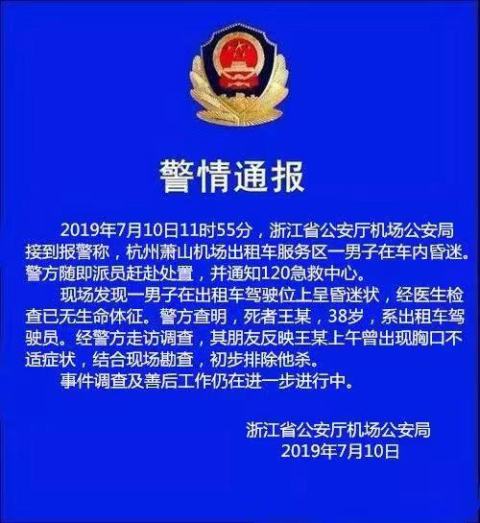 警情通报

2019年7月10日11时55分，浙江省公安厅机场公安局接到报警称，杭州萧山机场出租车服务区一男子在车内昏迷。警方随即派员赶赴处置，并通知120急救中心。

现场发现一男子在出租车驾驶位上呈昏迷状，经医生检查已无生命体征。警方查明，死者王某，38岁，系出租车驾驶员。经警方走访调查，其朋友反映王某上午曾出现胸口不适症状，结合现场勘查，初步排除他杀。

事件调查及善后工作仍在进一步进行中。

浙江省公安厅机场公安局
2019年7月10日